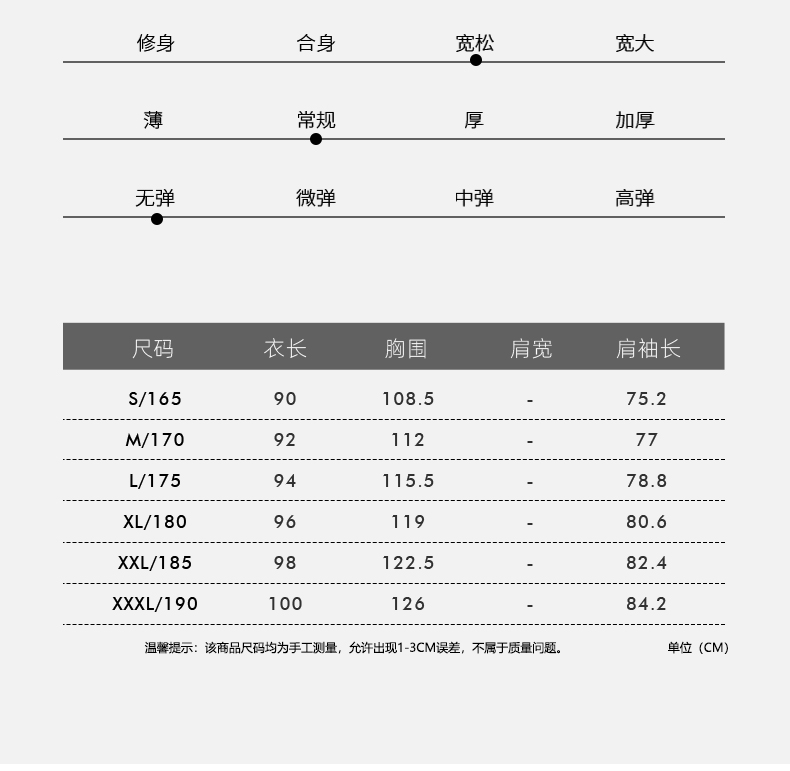 修身 合身 宽松 宽大

薄 常规 厚 加厚

无弹 微弹 中弹 高弹

| 尺码 | 衣长 | 胸围 | 肩宽 | 肩袖长 |
|---|---|---|---|---|
| S/165 | 90 | 108.5 | - | 75.2 |
| M/170 | 92 | 112 | - | 77 |
| L/175 | 94 | 115.5 | - | 78.8 |
| XL/180 | 96 | 119 | - | 80.6 |
| XXL/185 | 98 | 122.5 | - | 82.4 |
| XXXL/190 | 100 | 126 | - | 84.2 |

温馨提示：该商品尺码均为手工测量，允许出现1-3CM误差，不属于质量问题。 单位（CM）